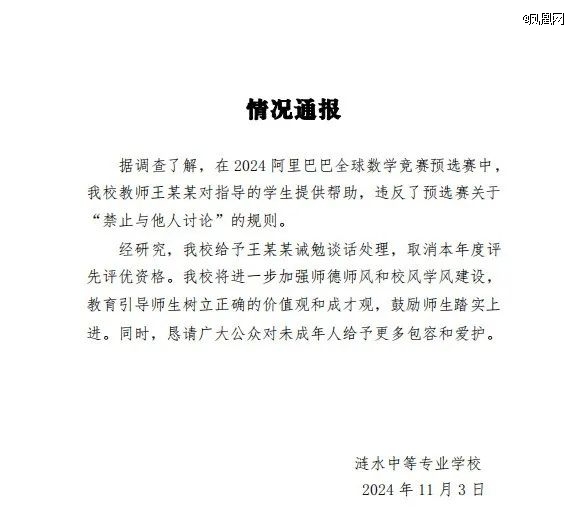 @凤凰网

情况通报

据调查了解，在 2024 阿里巴巴全球数学竞赛预选赛中，我校教师王某某对指导的学生提供帮助，违反了预选赛关于“禁止与他人讨论”的规则。

经研究，我校给予王某某诫勉谈话处理，取消本年度评先评优资格。我校将进一步加强师德师风和校风学风建设，教育引导师生树立正确的价值观和成才观，鼓励师生踏实上进。同时，恳请广大公众对未成年人给予更多包容和爱护。

涟水中等专业学校
2024 年 11 月 3 日